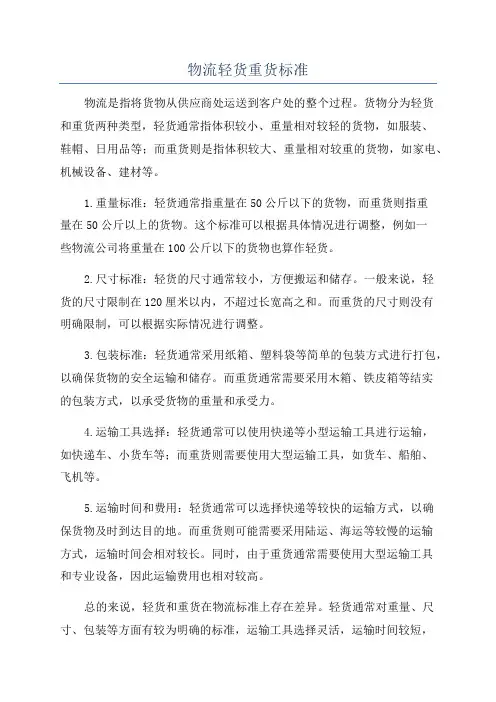 物流轻货重货标准

物流是指将货物从供应商处运送到客户处的整个过程。货物分为轻货和重货两种类型，轻货通常指体积较小、重量相对较轻的货物，如服装、鞋帽、日用品等；而重货则是指体积较大、重量相对较重的货物，如家电、机械设备、建材等。

1.重量标准：轻货通常指重量在50公斤以下的货物，而重货则指重量在50公斤以上的货物。这个标准可以根据具体情况进行调整，例如一些物流公司将重量在100公斤以下的货物也算作轻货。

2.尺寸标准：轻货的尺寸通常较小，方便搬运和储存。一般来说，轻货的尺寸限制在120厘米以内，不超过长宽高之和。而重货的尺寸则没有明确限制，可以根据实际情况进行调整。

3.包装标准：轻货通常采用纸箱、塑料袋等简单的包装方式进行打包，以确保货物的安全运输和储存。而重货通常需要采用木箱、铁皮箱等结实的包装方式，以承受货物的重量和承受力。

4.运输工具选择：轻货通常可以使用快递等小型运输工具进行运输，如快递车、小货车等；而重货则需要使用大型运输工具，如货车、船舶、飞机等。

5.运输时间和费用：轻货通常可以选择快递等较快的运输方式，以确保货物及时到达目的地。而重货则可能需要采用陆运、海运等较慢的运输方式，运输时间会相对较长。同时，由于重货通常需要使用大型运输工具和专业设备，因此运输费用也相对较高。

总的来说，轻货和重货在物流标准上存在差异。轻货通常对重量、尺寸、包装等方面有较为明确的标准，运输工具选择灵活，运输时间较短，